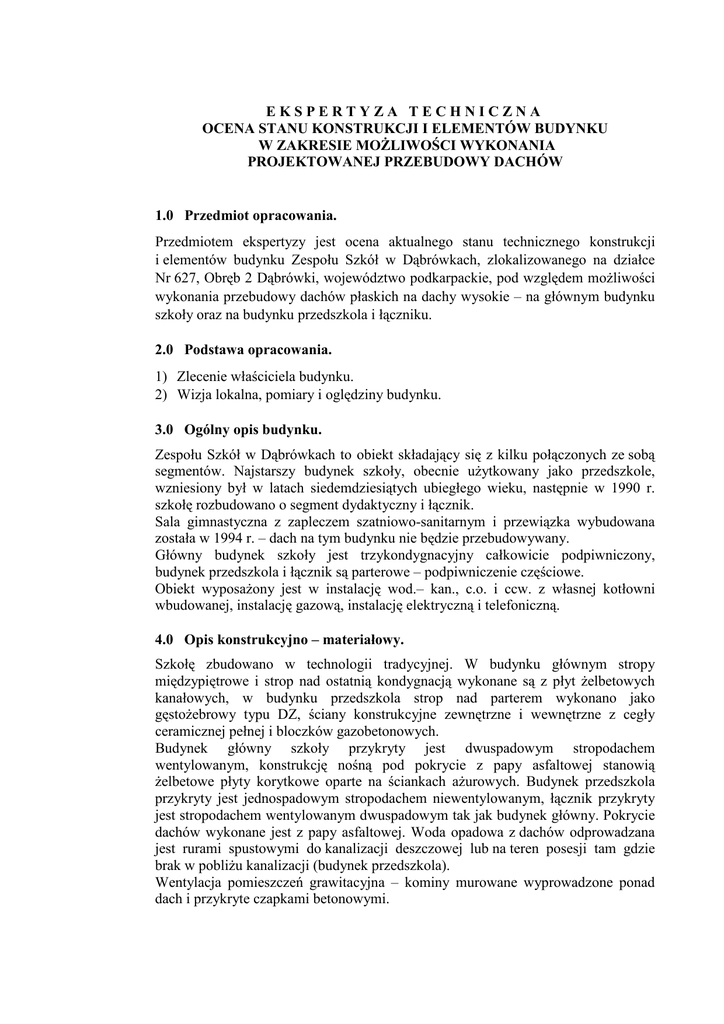 E K S P E R T Y Z A   T E C H N I C Z N A
OCENA STANU KONSTRUKCJI I ELEMENTÓW BUDYNKU
W ZAKRESIE MOŻLIWOŚCI WYKONANIA
PROJEKTOWANEJ PRZEBUDOWY DACHÓW

1.0 Przedmiot opracowania.

Przedmiotem ekspertyzy jest ocena aktualnego stanu technicznego konstrukcji i elementów budynku Zespołu Szkół w Dąbrówkach, zlokalizowanego na działce Nr 627, Obręb 2 Dąbrówki, województwo podkarpackie, pod względem możliwości wykonania przebudowy dachów płaskich na dachy wysokie – na głównym budynku szkoły oraz na budynku przedszkola i łączniku.

2.0 Podstawa opracowania.

1) Zlecenie właściciela budynku.
2) Wizja lokalna, pomiary i oględziny budynku.

3.0 Ogólny opis budynku.

Zespołu Szkół w Dąbrówkach to obiekt składający się z kilku połączonych ze sobą segmentów. Najstarszy budynek szkoły, obecnie użytkowany jako przedszkole, wzniesiony był w latach siedemdziesiątych ubiegłego wieku, następnie w 1990 r. szkołę rozbudowano o segment dydaktyczny i łącznik.
Sala gimnastyczna z zapleczem szatniowo-sanitarnym i przewiązka wybudowana została w 1994 r. – dach na tym budynku nie będzie przebudowywany.
Główny budynek szkoły jest trzykondygnacyjny całkowicie podpiwniczony, budynek przedszkola i łącznik są parterowe – podpiwniczenie częściowe.
Obiekt wyposażony jest w instalację wod.– kan., c.o. i ccw. z własnej kotłowni wbudowanej, instalację gazową, instalację elektryczną i telefoniczną.

4.0 Opis konstrukcyjno – materiałowy.

Szkołę zbudowano w technologii tradycyjnej. W budynku głównym stropy międzypiętrowe i strop nad ostatnią kondygnacją wykonane są z płyt żelbetowych kanałowych, w budynku przedszkola strop nad parterem wykonano jako gęstożebrowy typu DZ, ściany konstrukcyjne zewnętrzne i wewnętrzne z cegły ceramicznej pełnej i bloczków gazobetonowych.
Budynek główny szkoły przykryty jest dwuspadowym stropodachem wentylowanym, konstrukcję nośną pod pokrycie z papy asfaltowej stanowią żelbetowe płyty korytkowe oparte na ściankach ażurowych. Budynek przedszkola przykryty jest jednospadowym stropodachem niewentylowanym, łącznik przykryty jest stropodachem wentylowanym dwuspadowym tak jak budynek główny. Pokrycie dachów wykonane jest z papy asfaltowej. Woda opadowa z dachów odprowadzana jest rurami spustowymi do kanalizacji deszczowej lub na teren posesji tam gdzie brak w pobliżu kanalizacji (budynek przedszkola).
Wentylacja pomieszczeń grawitacyjna – kominy murowane wyprowadzone ponad dach i przykryte czapkami betonowymi.